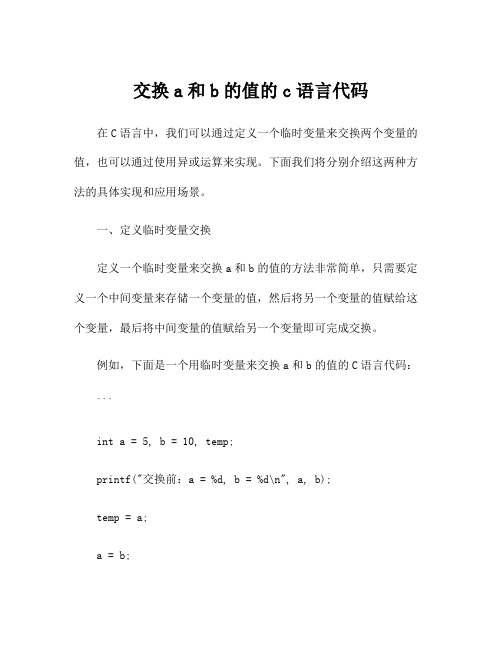 交换 a 和 b 的值的 c 语言代码

在 C 语言中，我们可以通过定义一个临时变量来交换两个变量的值，也可以通过使用异或运算来实现。下面我们将分别介绍这两种方法的具体实现和应用场景。

一、定义临时变量交换

定义一个临时变量来交换 a 和 b 的值的方法非常简单，只需要定义一个中间变量来存储一个变量的值，然后将另一个变量的值赋给这个变量，最后将中间变量的值赋给另一个变量即可完成交换。

例如，下面是一个用临时变量来交换 a 和 b 的值的 C 语言代码：

```

int a = 5, b = 10, temp;

printf("交换前：a = %d, b = %d\n", a, b);

temp = a;

a = b;